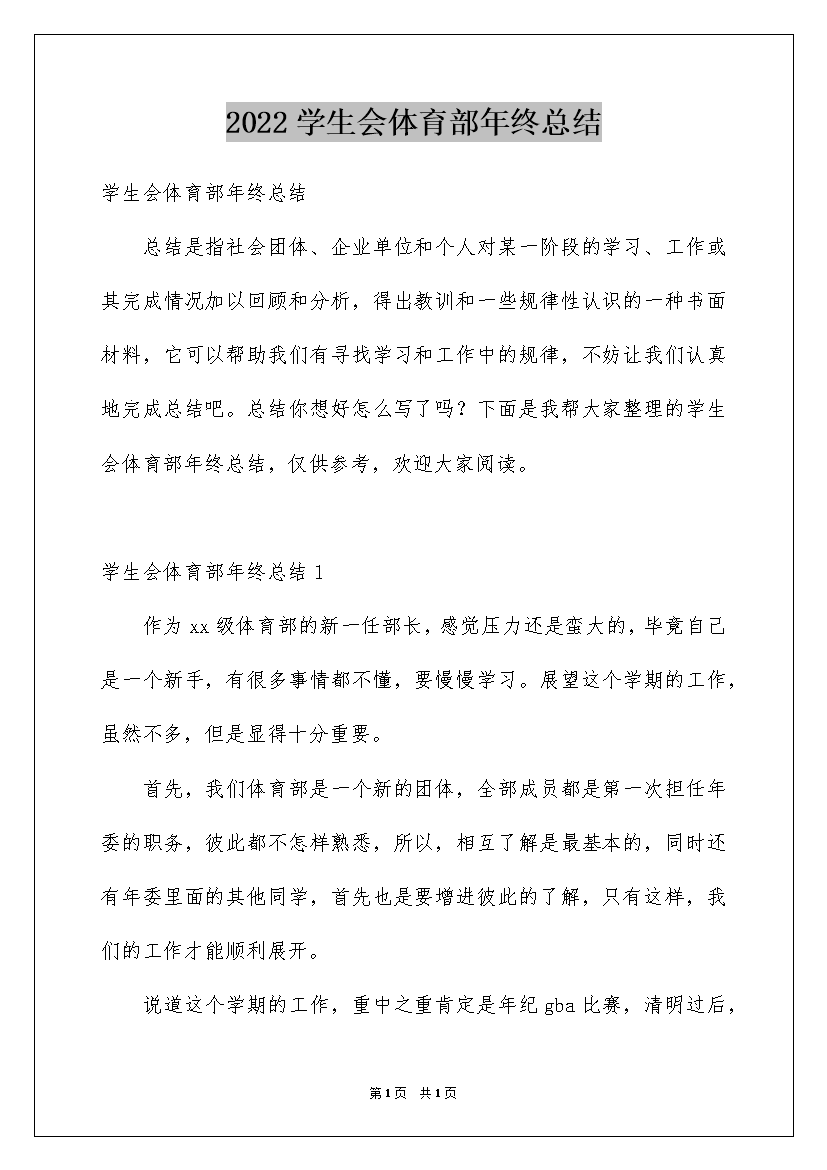 2022学生会体育部年终总结

学生会体育部年终总结

总结是指社会团体、企业单位和个人对某一阶段的学习、工作或其完成情况加以回顾和分析，得出教训和一些规律性认识的一种书面材料，它可以帮助我们有寻找学习和工作中的规律，不妨让我们认真地完成总结吧。总结你想好怎么写了吗？下面是我帮大家整理的学生会体育部年终总结，仅供参考，欢迎大家阅读。

学生会体育部年终总结1

作为xx级体育部的新一任部长，感觉压力还是蛮大的，毕竟自己是一个新手，有很多事情都不懂，要慢慢学习。展望这个学期的工作，虽然不多，但是显得十分重要。

首先，我们体育部是一个新的团体，全部成员都是第一次担任年委的职务，彼此都不怎样熟悉，所以，相互了解是最基本的，同时还有年委里面的其他同学，首先也是要增进彼此的了解，只有这样，我们的工作才能顺利展开。

说道这个学期的工作，重中之重肯定是年纪gba比赛，清明过后，

第1页 共1页